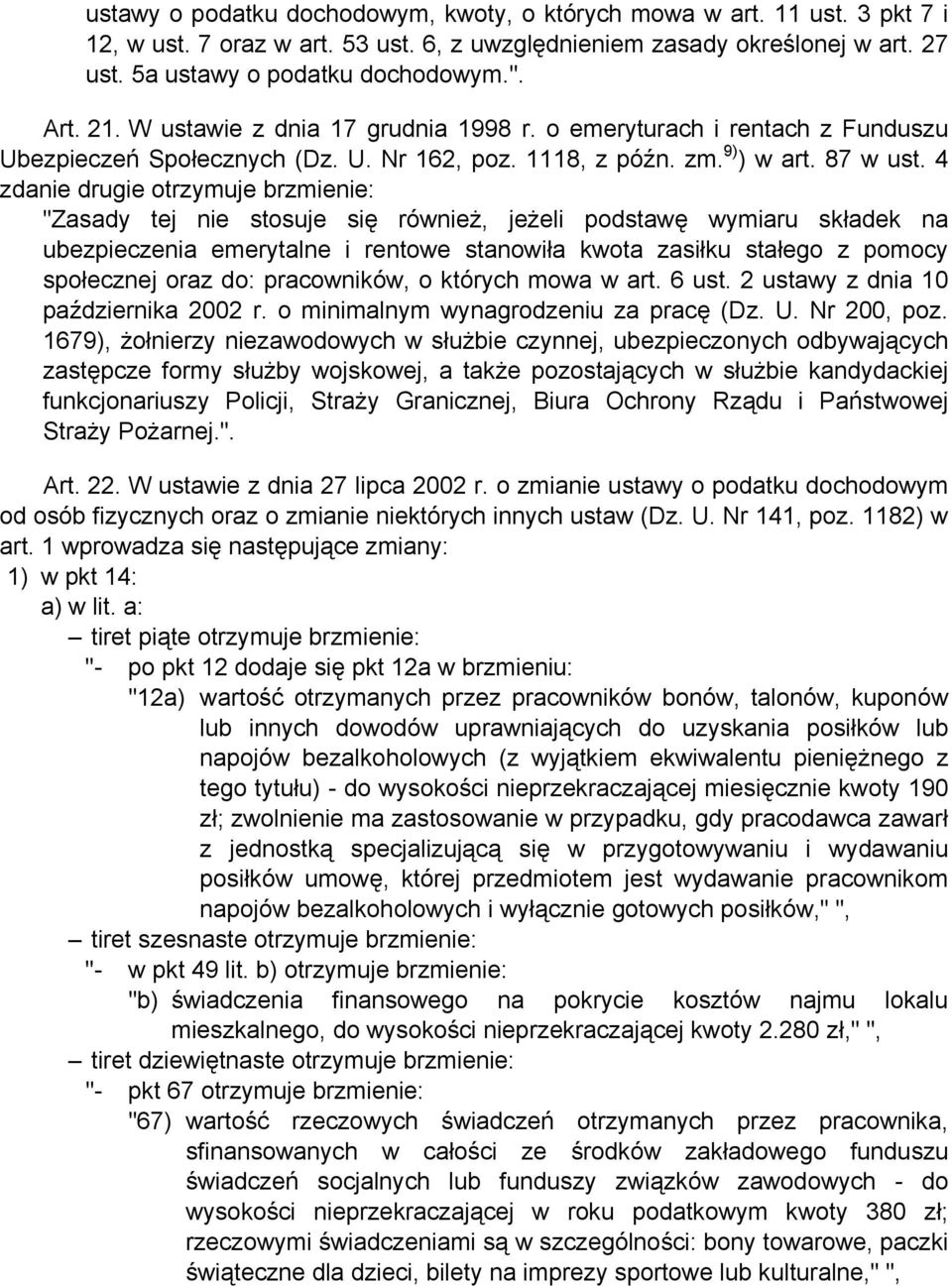 ustawy o podatku dochodowym, kwoty, o których mowa w art. 11 ust. 3 pkt 7 i 12, w ust. 7 oraz w art. 53 ust. 6, z uwzględnieniem zasady określonej w art. 27 ust. 5a ustawy o podatku dochodowym.".

Art. 21. W ustawie z dnia 17 grudnia 1998 r. o emeryturach i rentach z Funduszu Ubezpieczeń Społecznych (Dz. U. Nr 162, poz. 1118, z późn. zm.$^{9)}$) w art. 87 w ust. 4 zdanie drugie otrzymuje brzmienie:
"Zasady tej nie stosuje się również, jeżeli podstawę wymiaru składek na ubezpieczenia emerytalne i rentowe stanowiła kwota zasiłku stałego z pomocy społecznej oraz do: pracowników, o których mowa w art. 6 ust. 2 ustawy z dnia 10 października 2002 r. o minimalnym wynagrodzeniu za pracę (Dz. U. Nr 200, poz. 1679), żołnierzy niezawodowych w służbie czynnej, ubezpieczonych odbywających zastępcze formy służby wojskowej, a także pozostających w służbie kandydackiej funkcjonariuszy Policji, Straży Granicznej, Biura Ochrony Rządu i Państwowej Straży Pożarnej.".

Art. 22. W ustawie z dnia 27 lipca 2002 r. o zmianie ustawy o podatku dochodowym od osób fizycznych oraz o zmianie niektórych innych ustaw (Dz. U. Nr 141, poz. 1182) w art. 1 wprowadza się następujące zmiany:
1) w pkt 14:
a) w lit. a:
– tiret piąte otrzymuje brzmienie:
"- po pkt 12 dodaje się pkt 12a w brzmieniu:
"12a) wartość otrzymanych przez pracowników bonów, talonów, kuponów lub innych dowodów uprawniających do uzyskania posiłków lub napojów bezalkoholowych (z wyjątkiem ekwiwalentu pieniężnego z tego tytułu) - do wysokości nieprzekraczającej miesięcznie kwoty 190 zł; zwolnienie ma zastosowanie w przypadku, gdy pracodawca zawarł z jednostką specjalizującą się w przygotowywaniu i wydawaniu posiłków umowę, której przedmiotem jest wydawanie pracownikom napojów bezalkoholowych i wyłącznie gotowych posiłków," ",
– tiret szesnaste otrzymuje brzmienie:
"- w pkt 49 lit. b) otrzymuje brzmienie:
"b) świadczenia finansowego na pokrycie kosztów najmu lokalu mieszkalnego, do wysokości nieprzekraczającej kwoty 2.280 zł," ",
– tiret dziewiętnaste otrzymuje brzmienie:
"- pkt 67 otrzymuje brzmienie:
"67) wartość rzeczowych świadczeń otrzymanych przez pracownika, sfinansowanych w całości ze środków zakładowego funduszu świadczeń socjalnych lub funduszy związków zawodowych - do wysokości nieprzekraczającej w roku podatkowym kwoty 380 zł; rzeczowymi świadczeniami są w szczególności: bony towarowe, paczki świąteczne dla dzieci, bilety na imprezy sportowe lub kulturalne," ",